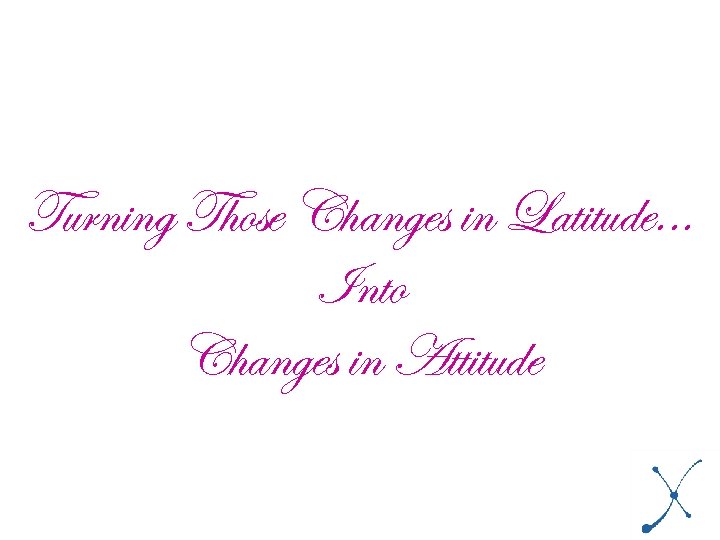 Turning Those Changes in Latitude…
Into
Changes in Attitude